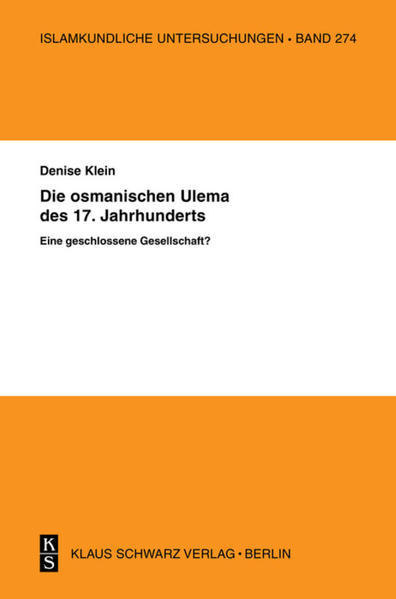 ISLAMKUNDLICHE UNTERSUCHUNGEN • BAND 274

Denise Klein

Die osmanischen Ulema des 17. Jahrhunderts

Eine geschlossene Gesellschaft?

K
S

KLAUS SCHWARZ VERLAG • BERLIN